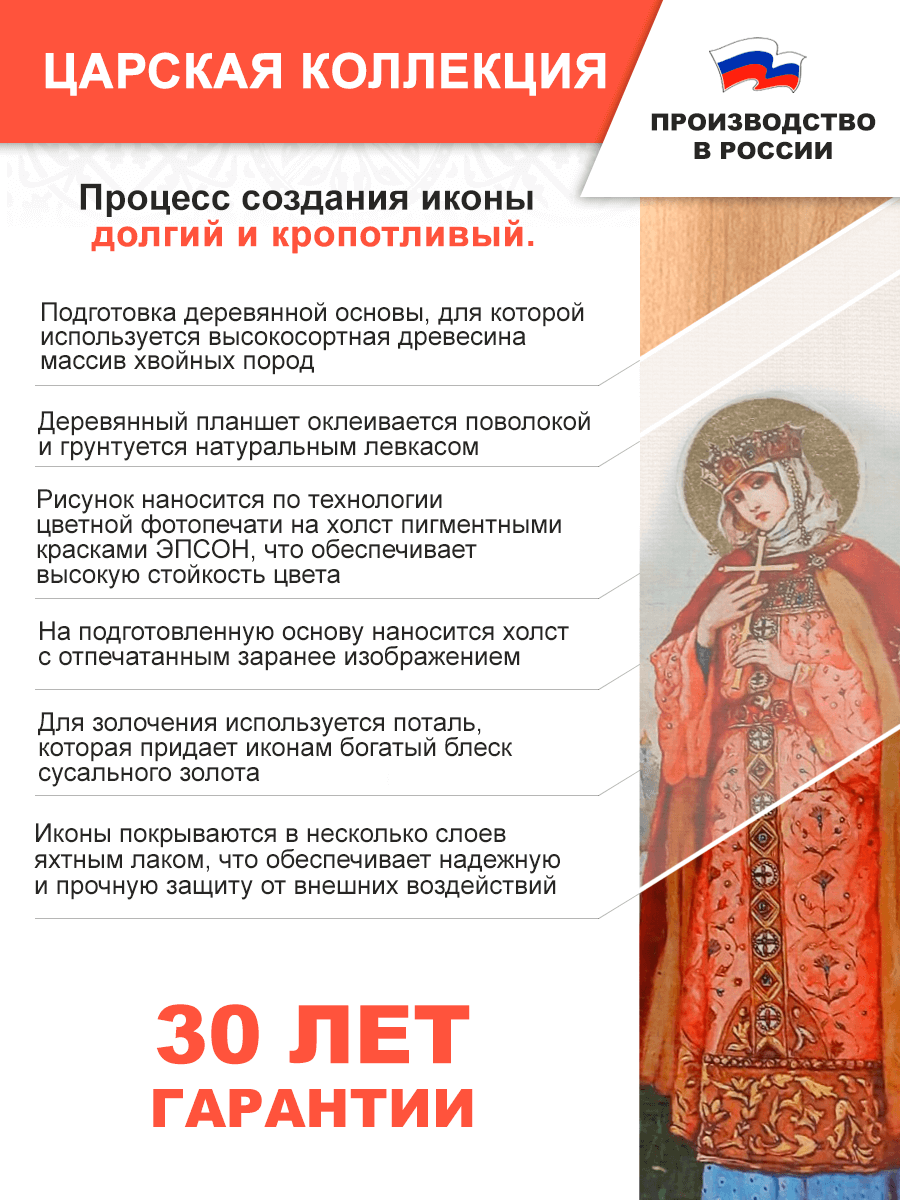 ЦАРСКАЯ КОЛЛЕКЦИЯ

ПРОИЗВОДСТВО
В РОССИИ

Процесс создания иконы
долгий и кропотливый.

Подготовка деревянной основы, для которой используется высокосортная древесина массив хвойных пород

Деревянный планшет оклеивается поволокой и грунтуется натуральным левкасом

Рисунок наносится по технологии цветной фотопечати на холст пигментными красками ЭПСОН, что обеспечивает высокую стойкость цвета

На подготовленную основу наносится холст с отпечатанным заранее изображением

Для золочения используется поталь, которая придает иконам богатый блеск сусального золота

Иконы покрываются в несколько слоев яхтным лаком, что обеспечивает надежную и прочную защиту от внешних воздействий

30 ЛЕТ
ГАРАНТИИ